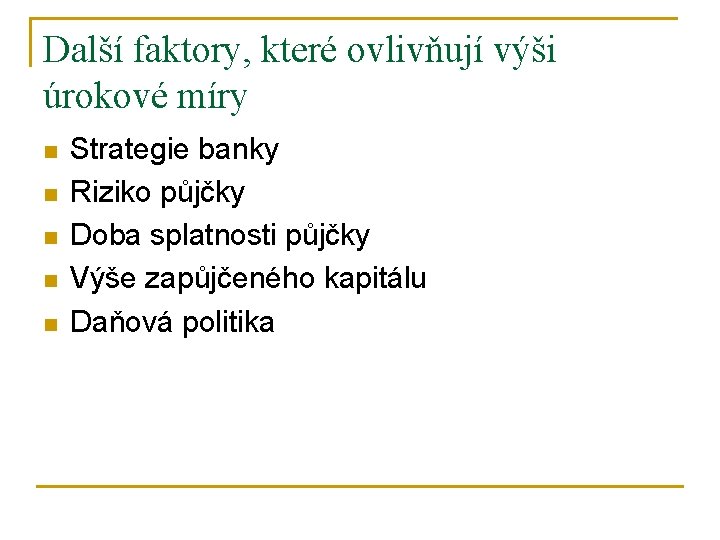 Další faktory, které ovlivňují výši úrokové míry

• Strategie banky
• Riziko půjčky
• Doba splatnosti půjčky
• Výše zapůjčeného kapitálu
• Daňová politika